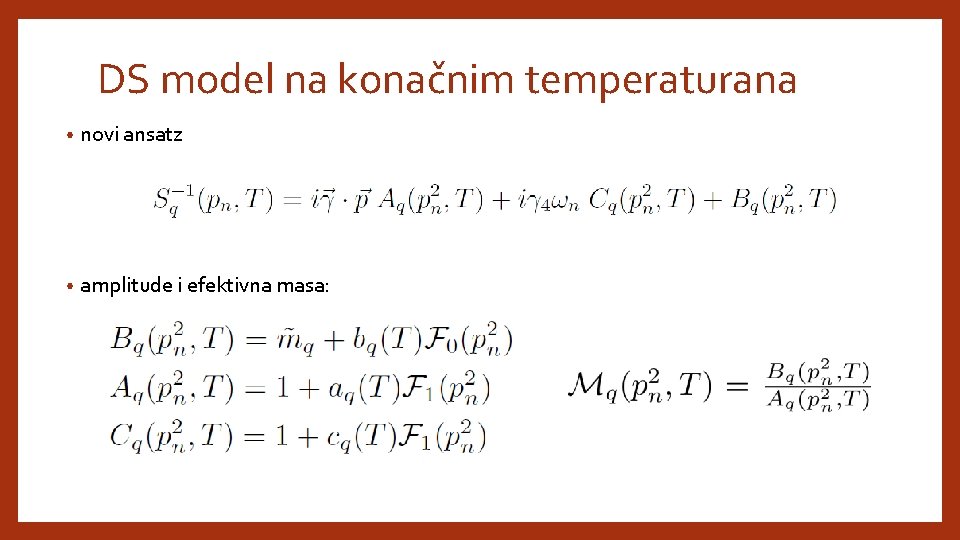 DS model na konačnim temperaturana

• novi ansatz

$S_q^{-1}(p_n, T) = i\vec{\gamma} \cdot \vec{p}\, A_q(p_n^2, T) + i\gamma_4 \omega_n\, C_q(p_n^2, T) + B_q(p_n^2, T)$

• amplitude i efektivna masa:

$B_q(p_n^2, T) = \tilde{m}_q + b_q(T)\mathcal{F}_0(p_n^2)$
$A_q(p_n^2, T) = 1 + a_q(T)\mathcal{F}_1(p_n^2)$
$C_q(p_n^2, T) = 1 + c_q(T)\mathcal{F}_1(p_n^2)$

$\mathcal{M}_q(p_n^2, T) = \frac{B_q(p_n^2, T)}{A_q(p_n^2, T)}$